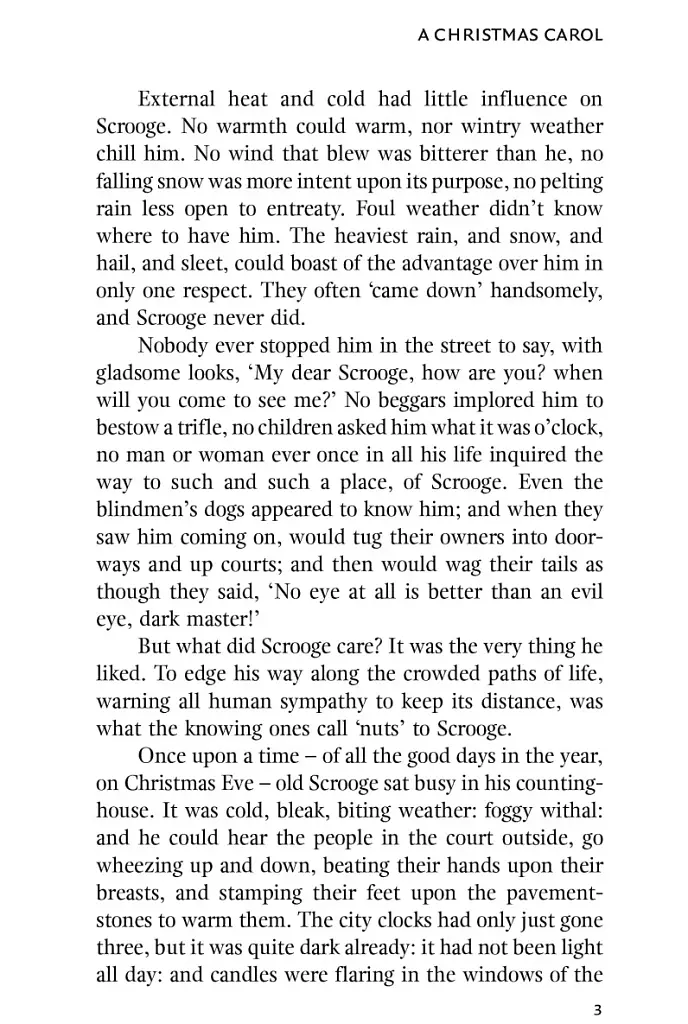 A CHRISTMAS CAROL

External heat and cold had little influence on Scrooge. No warmth could warm, nor wintry weather chill him. No wind that blew was bitterer than he, no falling snow was more intent upon its purpose, no pelting rain less open to entreaty. Foul weather didn't know where to have him. The heaviest rain, and snow, and hail, and sleet, could boast of the advantage over him in only one respect. They often 'came down' handsomely, and Scrooge never did.

Nobody ever stopped him in the street to say, with gladsome looks, 'My dear Scrooge, how are you? when will you come to see me?' No beggars implored him to bestow a trifle, no children asked him what it was o'clock, no man or woman ever once in all his life inquired the way to such and such a place, of Scrooge. Even the blindmen's dogs appeared to know him; and when they saw him coming on, would tug their owners into doorways and up courts; and then would wag their tails as though they said, 'No eye at all is better than an evil eye, dark master!'

But what did Scrooge care? It was the very thing he liked. To edge his way along the crowded paths of life, warning all human sympathy to keep its distance, was what the knowing ones call 'nuts' to Scrooge.

Once upon a time – of all the good days in the year, on Christmas Eve – old Scrooge sat busy in his counting-house. It was cold, bleak, biting weather: foggy withal: and he could hear the people in the court outside, go wheezing up and down, beating their hands upon their breasts, and stamping their feet upon the pavement-stones to warm them. The city clocks had only just gone three, but it was quite dark already: it had not been light all day: and candles were flaring in the windows of the

3